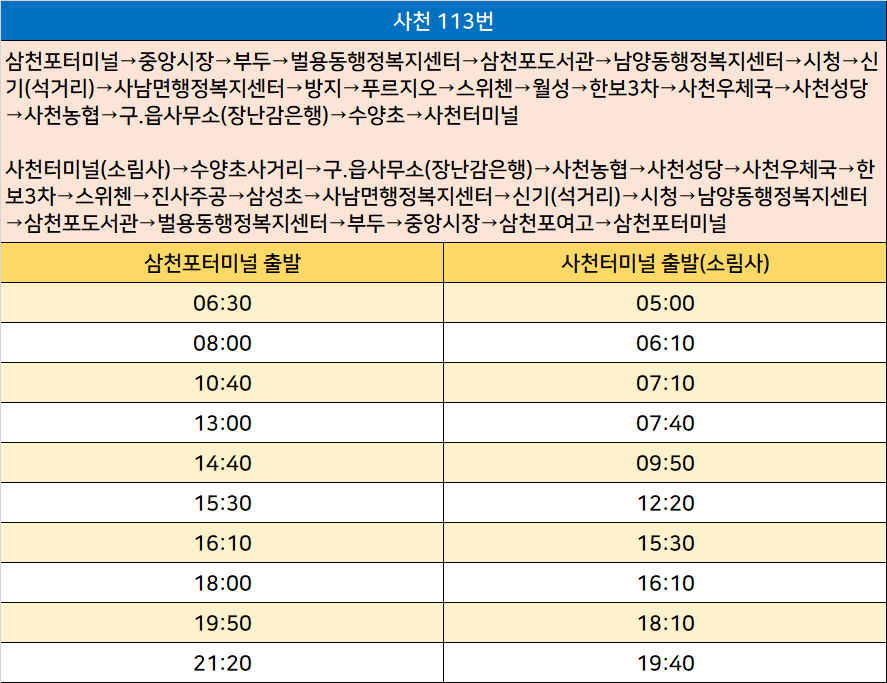 사천 113번

삼천포터미널→중앙시장→부두→벌용동행정복지센터→삼천포도서관→남양동행정복지센터→시청→신기(석거리)→사남면행정복지센터→방지→푸르지오→스위첸→월성→한보3차→사천우체국→사천성당→사천농협→구.읍사무소(장난감은행)→수양초→사천터미널

사천터미널(소림사)→수양초사거리→구.읍사무소(장난감은행)→사천농협→사천성당→사천우체국→한보3차→스위첸→진사주공→삼성초→사남면행정복지센터→신기(석거리)→시청→남양동행정복지센터→삼천포도서관→벌용동행정복지센터→부두→중앙시장→삼천포여고→삼천포터미널

| 삼천포터미널 출발 | 사천터미널 출발(소림사) |
|---|---|
| 06:30 | 05:00 |
| 08:00 | 06:10 |
| 10:40 | 07:10 |
| 13:00 | 07:40 |
| 14:40 | 09:50 |
| 15:30 | 12:20 |
| 16:10 | 15:30 |
| 18:00 | 16:10 |
| 19:50 | 18:10 |
| 21:20 | 19:40 |